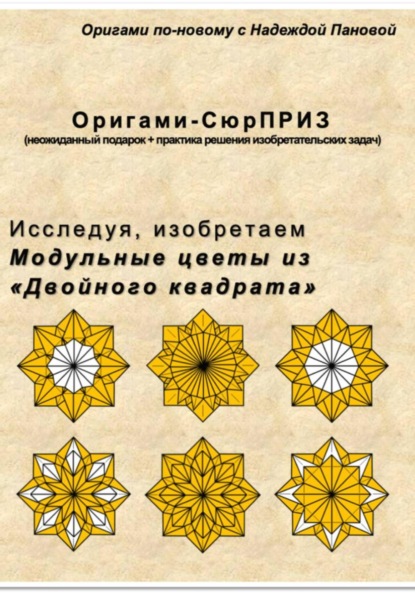 Оригами по-новому с Надеждой Пановой

Оригами-СюрПРИЗ
(неожиданный подарок + практика решения изобретательских задач)

Исследуя, изобретаем
Модульные цветы из
«Двойного квадрата»